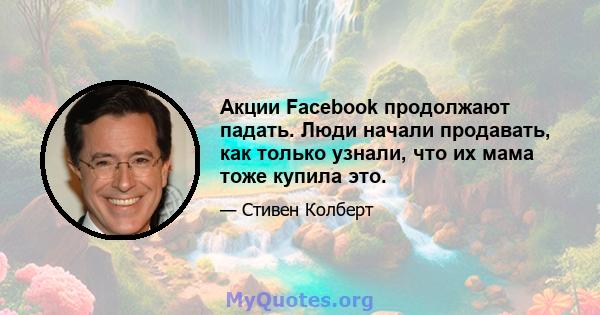 Акции Facebook продолжают падать. Люди начали продавать, как только узнали, что их мама тоже купила это.

— Стивен Колберт

MyQuotes.org